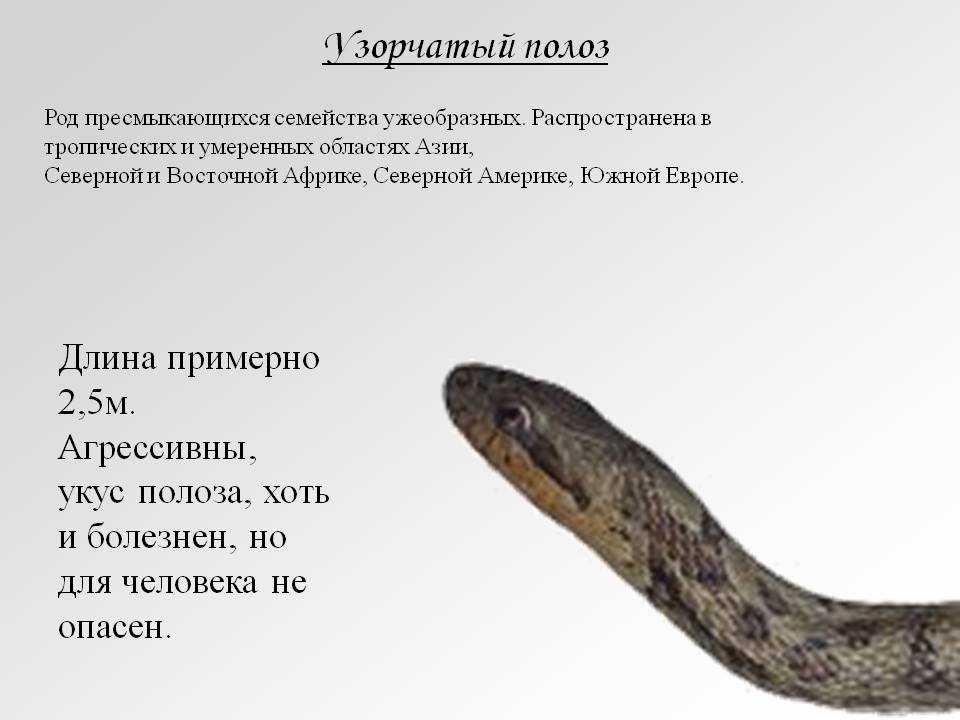 Узорчатый полоз

Род пресмыкающихся семейства ужеобразных. Распространена в тропических и умеренных областях Азии, Северной и Восточной Африке, Северной Америке, Южной Европе.

Длина примерно 2,5м. Агрессивны, укус полоза, хоть и болезнен, но для человека не опасен.